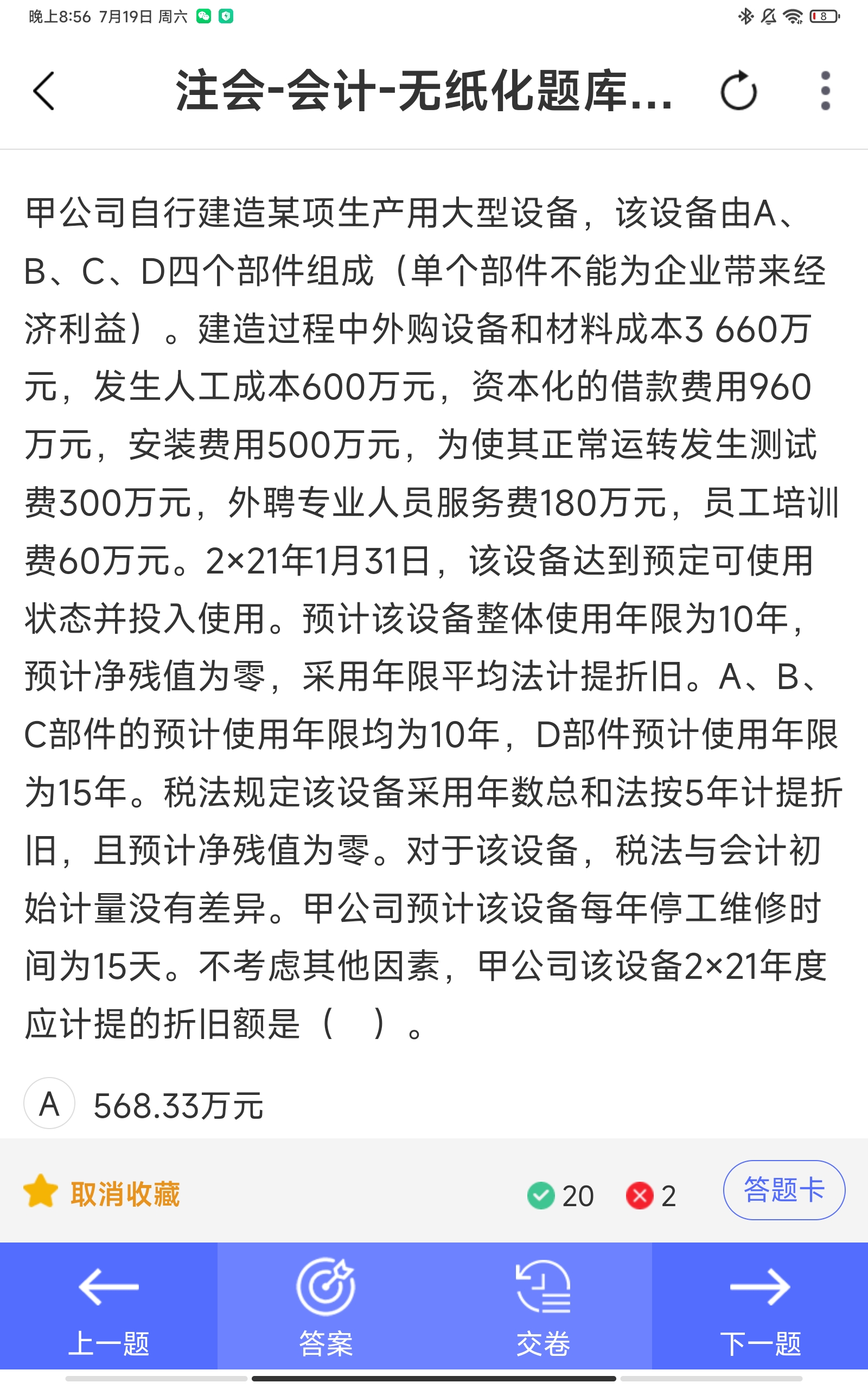 晚上8:56 7月19日 周六

8

注会-会计-无纸化题库...

甲公司自行建造某项生产用大型设备，该设备由A、B、C、D四个部件组成（单个部件不能为企业带来经济利益）。建造过程中外购设备和材料成本3 660万元，发生人工成本600万元，资本化的借款费用960万元，安装费用500万元，为使其正常运转发生测试费300万元，外聘专业人员服务费180万元，员工培训费60万元。2×21年1月31日，该设备达到预定可使用状态并投入使用。预计该设备整体使用年限为10年，预计净残值为零，采用年限平均法计提折旧。A、B、C部件的预计使用年限均为10年，D部件预计使用年限为15年。税法规定该设备采用年数总和法按5年计提折旧，且预计净残值为零。对于该设备，税法与会计初始计量没有差异。甲公司预计该设备每年停工维修时间为15天。不考虑其他因素，甲公司该设备2×21年度应计提的折旧额是（ ）。

A 568.33万元

取消收藏 20 2 答题卡

上一题 答案 交卷 下一题